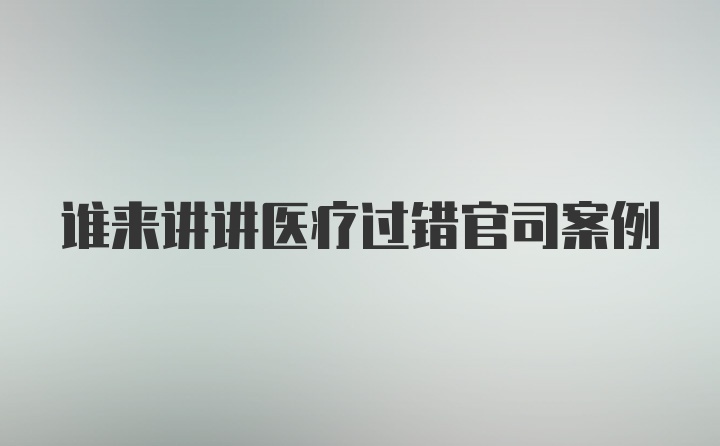 谁来讲讲医疗过错官司案例